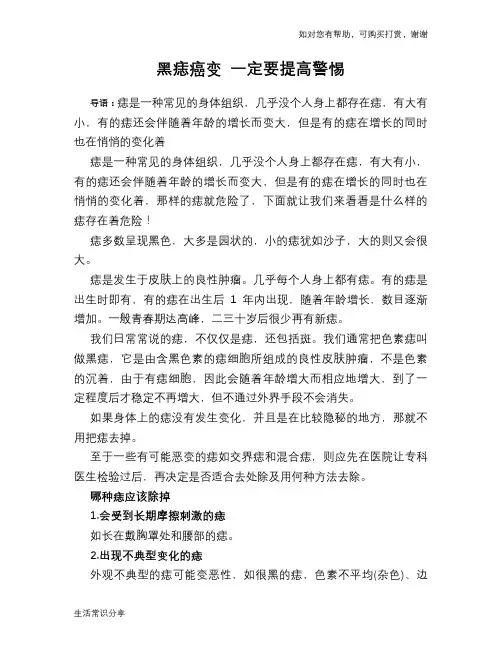 如对您有帮助，可购买打赏，谢谢

黑痣癌变 一定要提高警惕

导语：痣是一种常见的身体组织，几乎没个人身上都存在痣，有大有小，有的痣还会伴随着年龄的增长而变大，但是有的痣在增长的同时也在悄悄的变化着

痣是一种常见的身体组织，几乎没个人身上都存在痣，有大有小，有的痣还会伴随着年龄的增长而变大，但是有的痣在增长的同时也在悄悄的变化着，那样的痣就危险了，下面就让我们来看看是什么样的痣存在着危险！

痣多数呈现黑色，大多是园状的，小的痣犹如沙子，大的则又会很大。

痣是发生于皮肤上的良性肿瘤。几乎每个人身上都有痣。有的痣是出生时即有，有的痣在出生后 1 年内出现，随着年龄增长，数目逐渐增加。一般青春期达高峰，二三十岁后很少再有新痣。

我们日常常说的痣，不仅仅是痣，还包括斑。我们通常把色素痣叫做黑痣，它是由含黑色素的痣细胞所组成的良性皮肤肿瘤，不是色素的沉着，由于有痣细胞，因此会随着年龄增大而相应地增大，到了一定程度后才稳定不再增大，但不通过外界手段不会消失。

如果身体上的痣没有发生变化，并且是在比较隐秘的地方，那就不用把痣去掉。

至于一些有可能恶变的痣如交界痣和混合痣，则应先在医院让专科医生检验过后，再决定是否适合去处除及用何种方法去除。

哪种痣应该除掉

1.会受到长期摩擦刺激的痣

如长在戴胸罩处和腰部的痣。

2.出现不典型变化的痣

外观不典型的痣可能变恶性，如很黑的痣，色素不平均(杂色)、边

生活常识分享